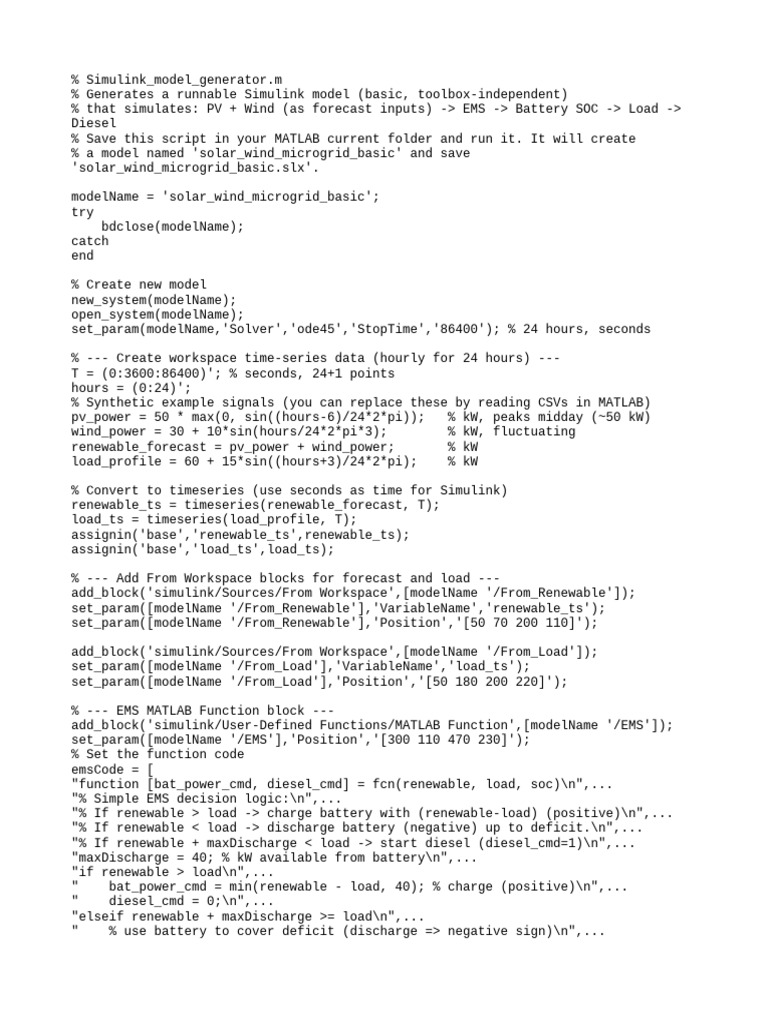 % Simulink_model_generator.m
% Generates a runnable Simulink model (basic, toolbox-independent)
% that simulates: PV + Wind (as forecast inputs) -> EMS -> Battery SOC -> Load -> Diesel
% Save this script in your MATLAB current folder and run it. It will create
% a model named 'solar_wind_microgrid_basic' and save 'solar_wind_microgrid_basic.slx'.

modelName = 'solar_wind_microgrid_basic';
try
    bdclose(modelName);
catch
end

% Create new model
new_system(modelName);
open_system(modelName);
set_param(modelName,'Solver','ode45','StopTime','86400'); % 24 hours, seconds

% --- Create workspace time-series data (hourly for 24 hours) ---
T = (0:3600:86400)'; % seconds, 24+1 points
hours = (0:24)';
% Synthetic example signals (you can replace these by reading CSVs in MATLAB)
pv_power = 50 * max(0, sin((hours-6)/24*2*pi));   % kW, peaks midday (~50 kW)
wind_power = 30 + 10*sin(hours/24*2*pi*3);        % kW, fluctuating
renewable_forecast = pv_power + wind_power;       % kW
load_profile = 60 + 15*sin((hours+3)/24*2*pi);    % kW

% Convert to timeseries (use seconds as time for Simulink)
renewable_ts = timeseries(renewable_forecast, T);
load_ts = timeseries(load_profile, T);
assignin('base','renewable_ts',renewable_ts);
assignin('base','load_ts',load_ts);

% --- Add From Workspace blocks for forecast and load ---
add_block('simulink/Sources/From Workspace',[modelName '/From_Renewable']);
set_param([modelName '/From_Renewable'],'VariableName','renewable_ts');
set_param([modelName '/From_Renewable'],'Position','[50 70 200 110]');

add_block('simulink/Sources/From Workspace',[modelName '/From_Load']);
set_param([modelName '/From_Load'],'VariableName','load_ts');
set_param([modelName '/From_Load'],'Position','[50 180 200 220]');

% --- EMS MATLAB Function block ---
add_block('simulink/User-Defined Functions/MATLAB Function',[modelName '/EMS']);
set_param([modelName '/EMS'],'Position','[300 110 470 230]');
% Set the function code
emsCode = [
"function [bat_power_cmd, diesel_cmd] = fcn(renewable, load, soc)\n",...
"% Simple EMS decision logic:\n",...
"% If renewable > load -> charge battery with (renewable-load) (positive)\n",...
"% If renewable < load -> discharge battery (negative) up to deficit.\n",...
"% If renewable + maxDischarge < load -> start diesel (diesel_cmd=1)\n",...
"maxDischarge = 40; % kW available from battery\n",...
"if renewable > load\n",...
"    bat_power_cmd = min(renewable - load, 40); % charge (positive)\n",...
"    diesel_cmd = 0;\n",...
"elseif renewable + maxDischarge >= load\n",...
"    % use battery to cover deficit (discharge => negative sign)\n",...